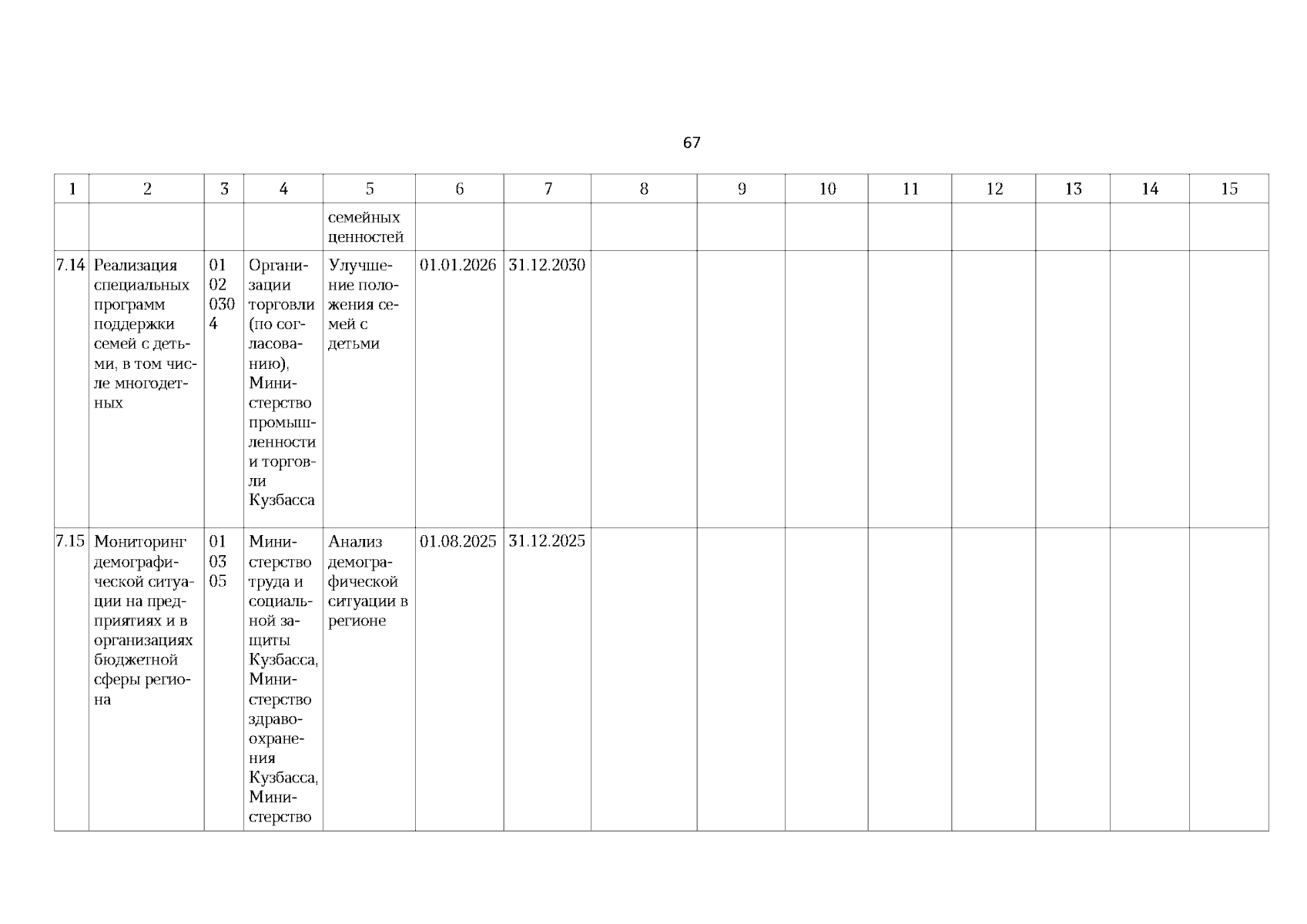 67

| 1 | 2 | 3 | 4 | 5 | 6 | 7 | 8 | 9 | 10 | 11 | 12 | 13 | 14 | 15 |
|---|---|---|---|---|---|---|---|---|---|---|---|---|---|---|
| | | | | семейных ценностей | | | | | | | | | | |
| 7.14 | Реализация специальных программ поддержки семей с детьми, в том числе многодетных | 01 02 030 4 | Организации торговли (по согласованию), Министерство промышленности и торговли Кузбасса | Улучшение положения семей с детьми | 01.01.2026 | 31.12.2030 | | | | | | | | |
| 7.15 | Мониторинг демографической ситуации на предприятиях и в организациях бюджетной сферы региона | 01 03 05 | Министерство труда и социальной защиты Кузбасса, Министерство здравоохранения Кузбасса, Министерство | Анализ демографической ситуации в регионе | 01.08.2025 | 31.12.2025 | | | | | | | | |